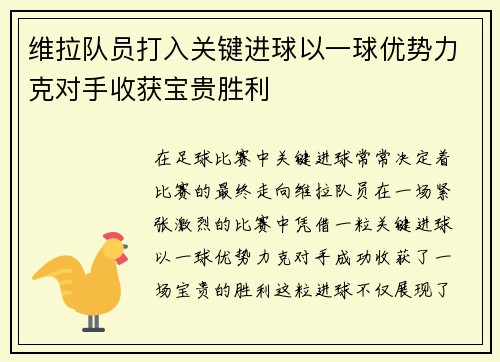 维拉队员打入关键进球以一球优势力克对手收获宝贵胜利

在足球比赛中关键进球常常决定着比赛的最终走向维拉队员在一场紧张激烈的比赛中凭借一粒关键进球以一球优势力克对手成功收获了一场宝贵的胜利这粒进球不仅展现了